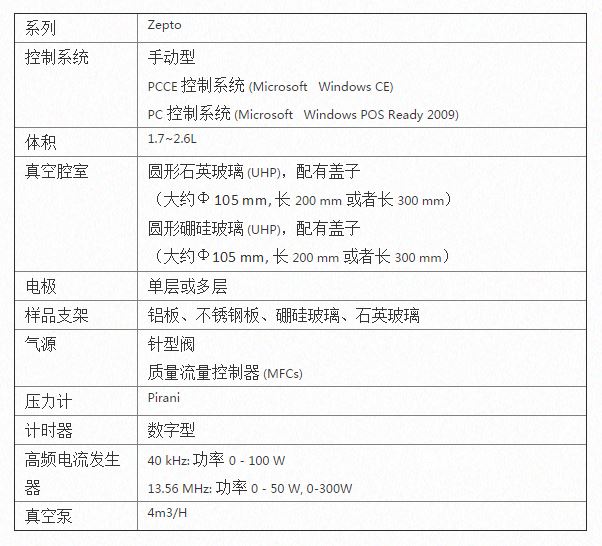 | 系列 | Zepto |
|---|---|
| 控制系统 | 手动型<br>PCCE 控制系统 (Microsoft Windows CE)<br>PC 控制系统 (Microsoft Windows POS Ready 2009) |
| 体积 | 1.7~2.6L |
| 真空腔室 | 圆形石英玻璃 (UHP)，配有盖子<br>（大约Φ 105 mm, 长 200 mm 或者长 300 mm）<br>圆形硼硅玻璃 (UHP)，配有盖子<br>（大约Φ 105 mm, 长 200 mm 或者长 300 mm） |
| 电极 | 单层或多层 |
| 样品支架 | 铝板、不锈钢板、硼硅玻璃、石英玻璃 |
| 气源 | 针型阀<br>质量流量控制器 (MFCs) |
| 压力计 | Pirani |
| 计时器 | 数字型 |
| 高频电流发生器 | 40 kHz: 功率 0 - 100 W<br>13.56 MHz: 功率 0 - 50 W, 0-300W |
| 真空泵 | 4m3/H |